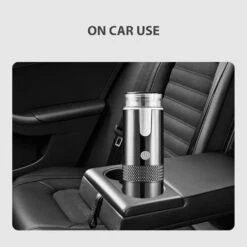 ON CAR USE